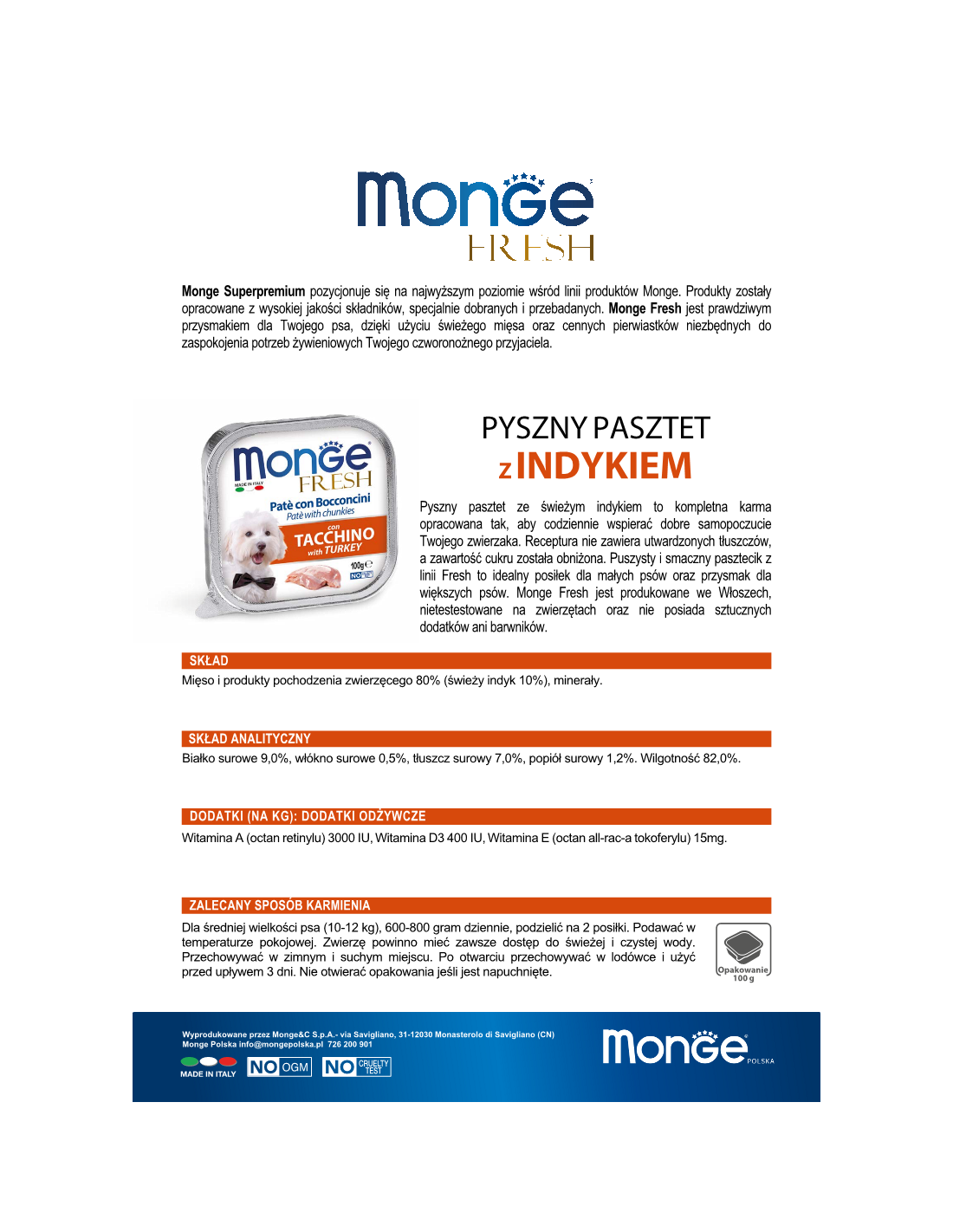 Monge
FRESH

**Monge Superpremium** pozycjonuje się na najwyższym poziomie wśród linii produktów Monge. Produkty zostały opracowane z wysokiej jakości składników, specjalnie dobranych i przebadanych. **Monge Fresh** jest prawdziwym przysmakiem dla Twojego psa, dzięki użyciu świeżego mięsa oraz cennych pierwiastków niezbędnych do zaspokojenia potrzeb żywieniowych Twojego czworonożnego przyjaciela.

Monge
FRESH
MADE IN ITALY
Patè con Bocconcini
Patè with chunkies
con
TACCHINO
with TURKEY
100g
NO

PYSZNY PASZTET
z INDYKIEM

Pyszny pasztet ze świeżym indykiem to kompletna karma opracowana tak, aby codziennie wspierać dobre samopoczucie Twojego zwierzaka. Receptura nie zawiera utwardzonych tłuszczów, a zawartość cukru została obniżona. Puszysty i smaczny pasztecik z linii Fresh to idealny posiłek dla małych psów oraz przysmak dla większych psów. Monge Fresh jest produkowane we Włoszech, nietestestowane na zwierzętach oraz nie posiada sztucznych dodatków ani barwników.

SKŁAD
Mięso i produkty pochodzenia zwierzęcego 80% (świeży indyk 10%), minerały.

SKŁAD ANALITYCZNY
Białko surowe 9,0%, włókno surowe 0,5%, tłuszcz surowy 7,0%, popiół surowy 1,2%. Wilgotność 82,0%.

DODATKI (NA KG): DODATKI ODŻYWCZE
Witamina A (octan retinylu) 3000 IU, Witamina D3 400 IU, Witamina E (octan all-rac-a tokoferylu) 15mg.

ZALECANY SPOSÓB KARMIENIA
Dla średniej wielkości psa (10-12 kg), 600-800 gram dziennie, podzielić na 2 posiłki. Podawać w temperaturze pokojowej. Zwierzę powinno mieć zawsze dostęp do świeżej i czystej wody. Przechowywać w zimnym i suchym miejscu. Po otwarciu przechowywać w lodówce i użyć przed upływem 3 dni. Nie otwierać opakowania jeśli jest napuchnięte.

Opakowanie
100 g

Wyprodukowane przez Monge&C S.p.A.- via Savigliano, 31-12030 Monasterolo di Savigliano (CN)
Monge Polska info@mongepolska.pl 726 200 901
MADE IN ITALY
NO OGM
NO CRUELTY TEST
Monge POLSKA